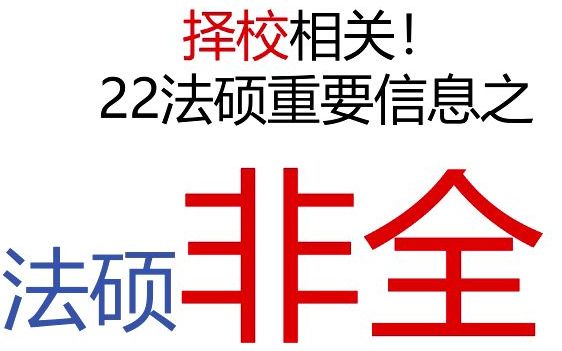 择校相关！
22法硕重要信息之

法硕非全